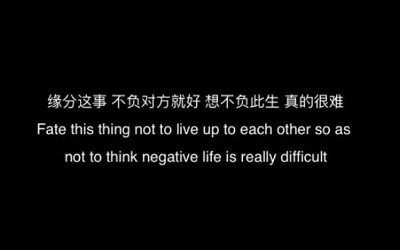 缘分这事 不负对方就好 想不负此生 真的很难

Fate this thing not to live up to each other so as not to think negative life is really difficult